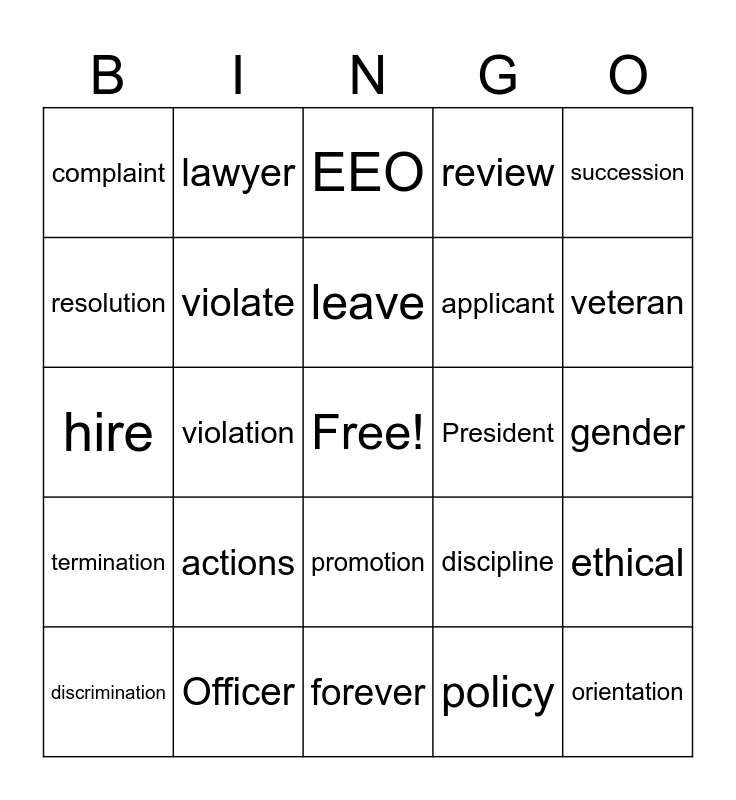 | B | I | N | G | O |
|---|---|---|---|---|
| complaint | lawyer | EEO | review | succession |
| resolution | violate | leave | applicant | veteran |
| hire | violation | Free! | President | gender |
| termination | actions | promotion | discipline | ethical |
| discrimination | Officer | forever | policy | orientation |